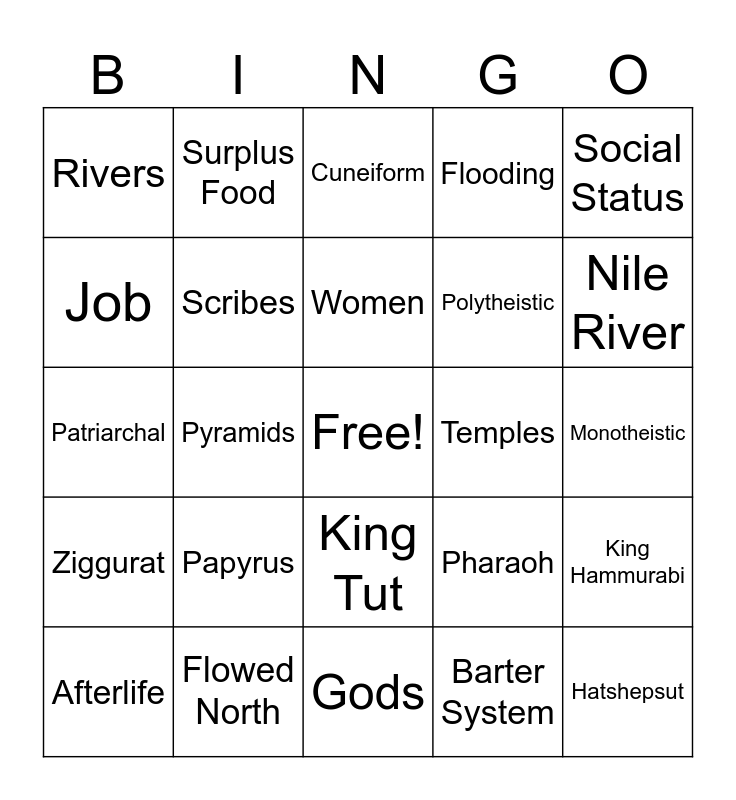 | B | I | N | G | O |
|---|---|---|---|---|
| Rivers | Surplus Food | Cuneiform | Flooding | Social Status |
| Job | Scribes | Women | Polytheistic | Nile River |
| Patriarchal | Pyramids | Free! | Temples | Monotheistic |
| Ziggurat | Papyrus | King Tut | Pharaoh | King Hammurabi |
| Afterlife | Flowed North | Gods | Barter System | Hatshepsut |